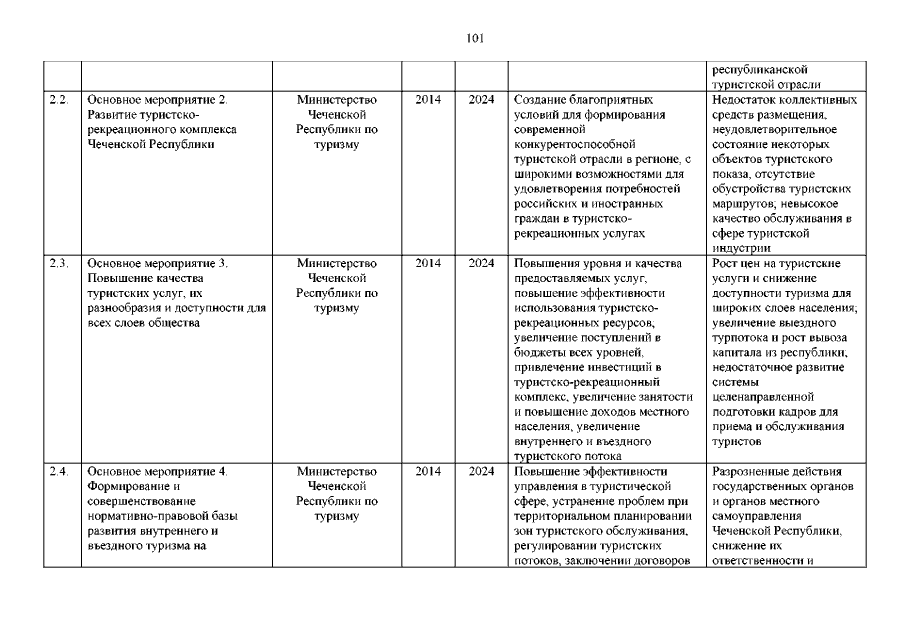 101

| | | | | | | |
|---|---|---|---|---|---|---|
| | | | | | | республиканской туристской отрасли |
| 2.2. | Основное мероприятие 2. Развитие туристско-рекреационного комплекса Чеченской Республики | Министерство Чеченской Республики по туризму | 2014 | 2024 | Создание благоприятных условий для формирования современной конкурентоспособной туристской отрасли в регионе, с широкими возможностями для удовлетворения потребностей российских и иностранных граждан в туристско-рекреационных услугах | Недостаток коллективных средств размещения, неудовлетворительное состояние некоторых объектов туристского показа, отсутствие обустройства туристских маршрутов; невысокое качество обслуживания в сфере туристской индустрии |
| 2.3. | Основное мероприятие 3. Повышение качества туристских услуг, их разнообразия и доступности для всех слоев общества | Министерство Чеченской Республики по туризму | 2014 | 2024 | Повышения уровня и качества предоставляемых услуг, повышение эффективности использования туристско-рекреационных ресурсов, увеличение поступлений в бюджеты всех уровней, привлечение инвестиций в туристско-рекреационный комплекс, увеличение занятости и повышение доходов местного населения, увеличение внутреннего и въездного туристского потока | Рост цен на туристские услуги и снижение доступности туризма для широких слоев населения; увеличение выездного турпотока и рост вывоза капитала из республики, недостаточное развитие системы целенаправленной подготовки кадров для приема и обслуживания туристов |
| 2.4. | Основное мероприятие 4. Формирование и совершенствование нормативно-правовой базы развития внутреннего и въездного туризма на | Министерство Чеченской Республики по туризму | 2014 | 2024 | Повышение эффективности управления в туристической сфере, устранение проблем при территориальном планировании зон туристского обслуживания, регулировании туристских потоков, заключении договоров | Разрозненные действия государственных органов и органов местного самоуправления Чеченской Республики, снижение их ответственности и |